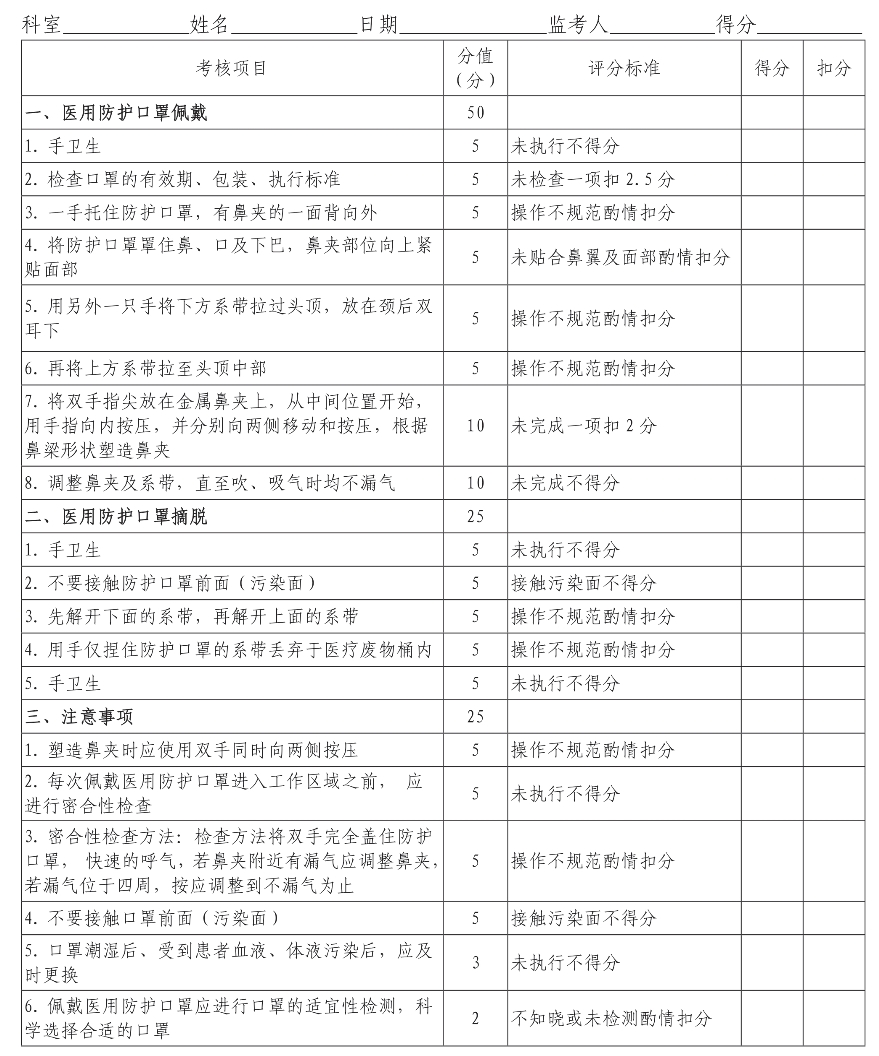 科室____________姓名____________日期______________监考人__________得分__________

| 考核项目 | 分值（分） | 评分标准 | 得分 | 扣分 |
|---|---|---|---|---|
| 一、医用防护口罩佩戴 | 50 | | | |
| 1. 手卫生 | 5 | 未执行不得分 | | |
| 2. 检查口罩的有效期、包装、执行标准 | 5 | 未检查一项扣 2.5 分 | | |
| 3. 一手托住防护口罩，有鼻夹的一面背向外 | 5 | 操作不规范酌情扣分 | | |
| 4. 将防护口罩罩住鼻、口及下巴，鼻夹部位向上紧贴面部 | 5 | 未贴合鼻翼及面部酌情扣分 | | |
| 5. 用另外一只手将下方系带拉过头顶，放在颈后双耳下 | 5 | 操作不规范酌情扣分 | | |
| 6. 再将上方系带拉至头顶中部 | 5 | 操作不规范酌情扣分 | | |
| 7. 将双手指尖放在金属鼻夹上，从中间位置开始，用手指向内按压，并分别向两侧移动和按压，根据鼻梁形状塑造鼻夹 | 10 | 未完成一项扣 2 分 | | |
| 8. 调整鼻夹及系带，直至吹、吸气时均不漏气 | 10 | 未完成不得分 | | |
| 二、医用防护口罩摘脱 | 25 | | | |
| 1. 手卫生 | 5 | 未执行不得分 | | |
| 2. 不要接触防护口罩前面（污染面） | 5 | 接触污染面不得分 | | |
| 3. 先解开下面的系带，再解开上面的系带 | 5 | 操作不规范酌情扣分 | | |
| 4. 用手仅捏住防护口罩的系带丢弃于医疗废物桶内 | 5 | 操作不规范酌情扣分 | | |
| 5. 手卫生 | 5 | 未执行不得分 | | |
| 三、注意事项 | 25 | | | |
| 1. 塑造鼻夹时应使用双手同时向两侧按压 | 5 | 操作不规范酌情扣分 | | |
| 2. 每次佩戴医用防护口罩进入工作区域之前， 应进行密合性检查 | 5 | 未执行不得分 | | |
| 3. 密合性检查方法：检查方法将双手完全盖住防护口罩， 快速的呼气，若鼻夹附近有漏气应调整鼻夹，若漏气位于四周，按应调整到不漏气为止 | 5 | 操作不规范酌情扣分 | | |
| 4. 不要接触口罩前面（污染面） | 5 | 接触污染面不得分 | | |
| 5. 口罩潮湿后、受到患者血液、体液污染后，应及时更换 | 3 | 未执行不得分 | | |
| 6. 佩戴医用防护口罩应进行口罩的适宜性检测，科学选择合适的口罩 | 2 | 不知晓或未检测酌情扣分 | | |